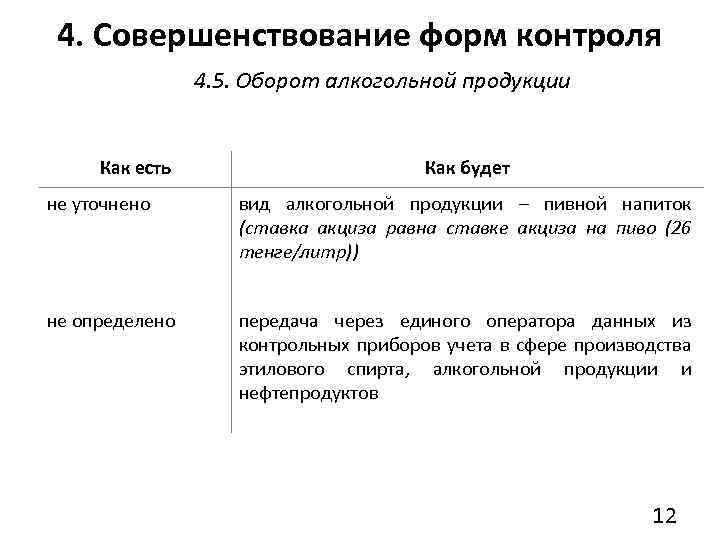 4. Совершенствование форм контроля

4.5. Оборот алкогольной продукции

| Как есть | Как будет |
|---|---|
| не уточнено | вид алкогольной продукции – пивной напиток (ставка акциза равна ставке акциза на пиво (26 тенге/литр)) |
| не определено | передача через единого оператора данных из контрольных приборов учета в сфере производства этилового спирта, алкогольной продукции и нефтепродуктов |

12